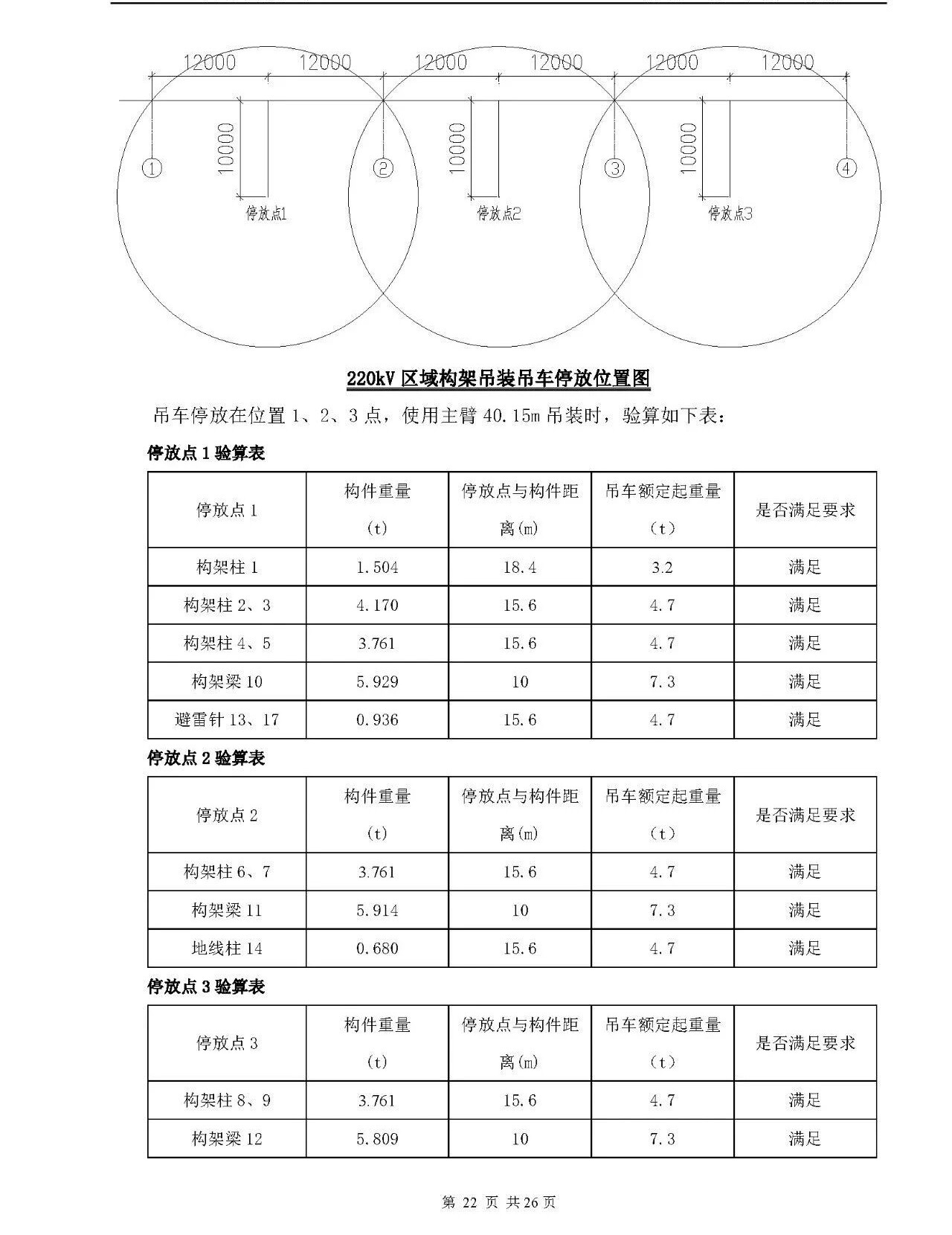 12000 12000 12000 12000 12000 12000

10000 10000 10000

①
②
③
④

停放点1
停放点2
停放点3

220kV区域构架吊装吊车停放位置图

吊车停放在位置1、2、3点，使用主臂40.15m吊装时，验算如下表：

停放点1验算表

| 停放点1 | 构件重量(t) | 停放点与构件距离(m) | 吊车额定起重量(t) | 是否满足要求 |
|---|---|---|---|---|
| 构架柱1 | 1.504 | 18.4 | 3.2 | 满足 |
| 构架柱2、3 | 4.170 | 15.6 | 4.7 | 满足 |
| 构架柱4、5 | 3.761 | 15.6 | 4.7 | 满足 |
| 构架梁10 | 5.929 | 10 | 7.3 | 满足 |
| 避雷针13、17 | 0.936 | 15.6 | 4.7 | 满足 |

停放点2验算表

| 停放点2 | 构件重量(t) | 停放点与构件距离(m) | 吊车额定起重量(t) | 是否满足要求 |
|---|---|---|---|---|
| 构架柱6、7 | 3.761 | 15.6 | 4.7 | 满足 |
| 构架梁11 | 5.914 | 10 | 7.3 | 满足 |
| 地线柱14 | 0.680 | 15.6 | 4.7 | 满足 |

停放点3验算表

| 停放点3 | 构件重量(t) | 停放点与构件距离(m) | 吊车额定起重量(t) | 是否满足要求 |
|---|---|---|---|---|
| 构架柱8、9 | 3.761 | 15.6 | 4.7 | 满足 |
| 构架梁12 | 5.809 | 10 | 7.3 | 满足 |

第22页 共26页